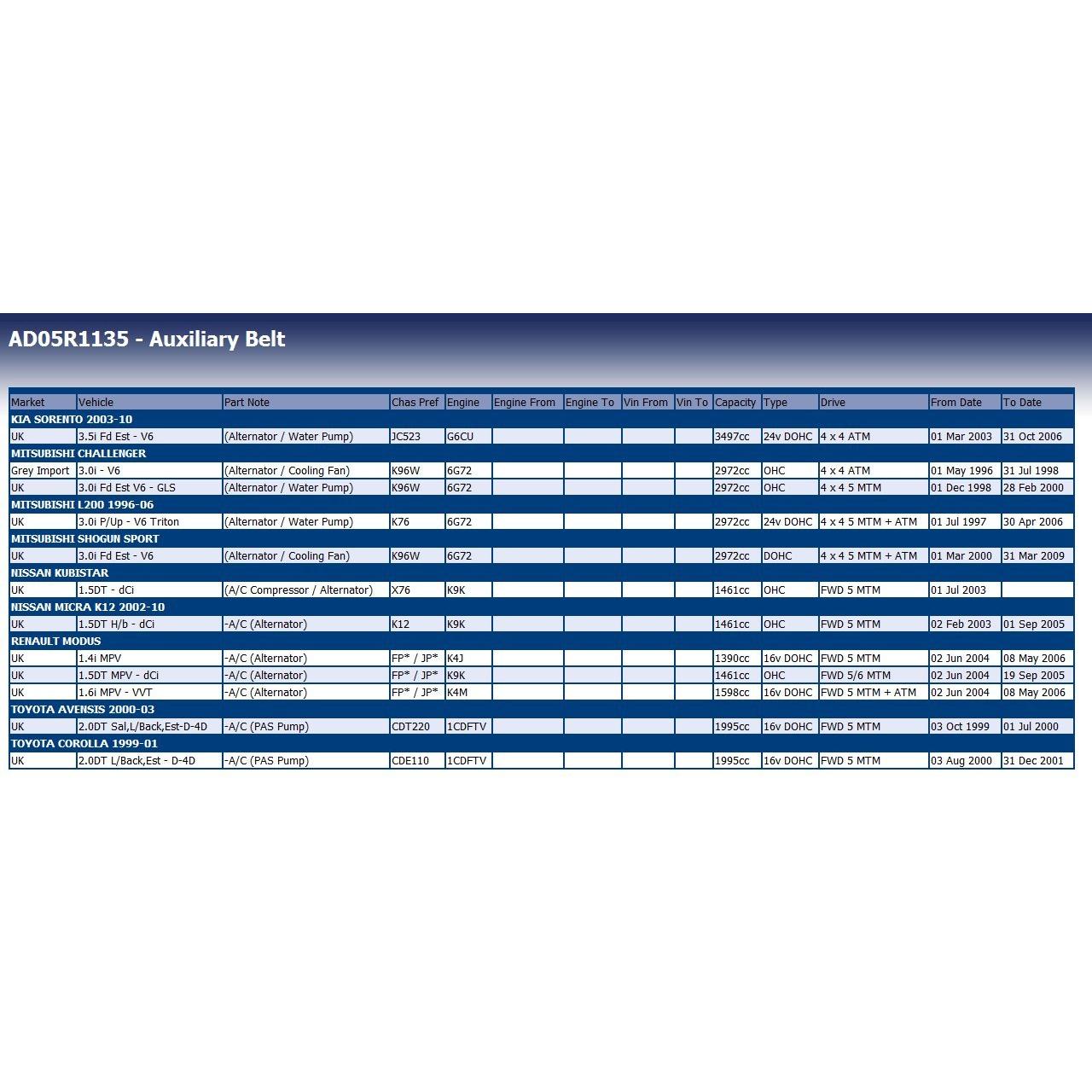 AD05R1135 - Auxiliary Belt

| Market | Vehicle | Part Note | Chas Pref | Engine | Engine From | Engine To | Vin From | Vin To | Capacity | Type | Drive | From Date | To Date |
|---|---|---|---|---|---|---|---|---|---|---|---|---|---|
| KIA SORENTO 2003-10 | | | | | | | | | | | | | |
| UK | 3.5i Fd Est - V6 | (Alternator / Water Pump) | JC523 | G6CU | | | | | 3497cc | 24v DOHC | 4 x 4 ATM | 01 Mar 2003 | 31 Oct 2006 |
| MITSUBISHI CHALLENGER | | | | | | | | | | | | | |
| Grey Import | 3.0i - V6 | (Alternator / Cooling Fan) | K96W | 6G72 | | | | | 2972cc | OHC | 4 x 4 ATM | 01 May 1996 | 31 Jul 1998 |
| UK | 3.0i Fd Est V6 - GLS | (Alternator / Water Pump) | K96W | 6G72 | | | | | 2972cc | OHC | 4 x 4 5 MTM | 01 Dec 1998 | 28 Feb 2000 |
| MITSUBISHI L200 1996-06 | | | | | | | | | | | | | |
| UK | 3.0i P/Up - V6 Triton | (Alternator / Water Pump) | K76 | 6G72 | | | | | 2972cc | 24v DOHC | 4 x 4 5 MTM + ATM | 01 Jul 1997 | 30 Apr 2006 |
| MITSUBISHI SHOGUN SPORT | | | | | | | | | | | | | |
| UK | 3.0i Fd Est - V6 | (Alternator / Cooling Fan) | K96W | 6G72 | | | | | 2972cc | DOHC | 4 x 4 5 MTM + ATM | 01 Mar 2000 | 31 Mar 2009 |
| NISSAN KUBISTAR | | | | | | | | | | | | | |
| UK | 1.5DT - dCi | (A/C Compressor / Alternator) | X76 | K9K | | | | | 1461cc | OHC | FWD 5 MTM | 01 Jul 2003 | |
| NISSAN MICRA K12 2002-10 | | | | | | | | | | | | | |
| UK | 1.5DT H/b - dCi | -A/C (Alternator) | K12 | K9K | | | | | 1461cc | OHC | FWD 5 MTM | 02 Feb 2003 | 01 Sep 2005 |
| RENAULT MODUS | | | | | | | | | | | | | |
| UK | 1.4i MPV | -A/C (Alternator) | FP* / JP* | K4J | | | | | 1390cc | 16v DOHC | FWD 5 MTM | 02 Jun 2004 | 08 May 2006 |
| UK | 1.5DT MPV - dCi | -A/C (Alternator) | FP* / JP* | K9K | | | | | 1461cc | OHC | FWD 5/6 MTM | 02 Jun 2004 | 19 Sep 2005 |
| UK | 1.6i MPV - VVT | -A/C (Alternator) | FP* / JP* | K4M | | | | | 1598cc | 16v DOHC | FWD 5 MTM + ATM | 02 Jun 2004 | 08 May 2006 |
| TOYOTA AVENSIS 2000-03 | | | | | | | | | | | | | |
| UK | 2.0DT Sal,L/Back,Est-D-4D | -A/C (PAS Pump) | CDT220 | 1CDFTV | | | | | 1995cc | 16v DOHC | FWD 5 MTM | 03 Oct 1999 | 01 Jul 2000 |
| TOYOTA COROLLA 1999-01 | | | | | | | | | | | | | |
| UK | 2.0DT L/Back,Est - D-4D | -A/C (PAS Pump) | CDE110 | 1CDFTV | | | | | 1995cc | 16v DOHC | FWD 5 MTM | 03 Aug 2000 | 31 Dec 2001 |